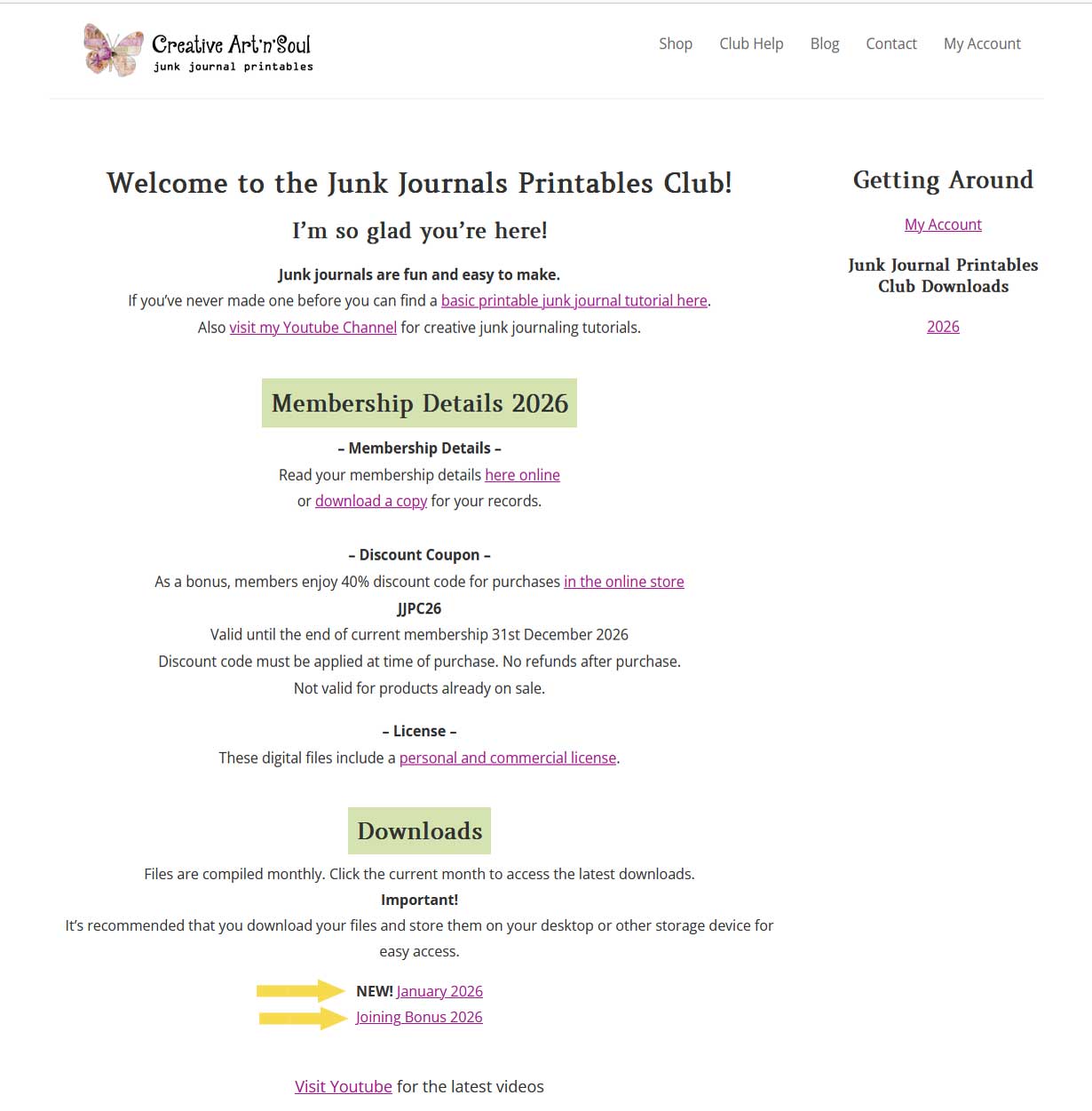 Creative Art'n'Soul
junk journal printables

Shop Club Help Blog Contact My Account

Welcome to the Junk Journals Printables Club!

I'm so glad you're here!

Junk journals are fun and easy to make.
If you've never made one before you can find a basic printable junk journal tutorial here.
Also visit my Youtube Channel for creative junk journaling tutorials.

Membership Details 2026

– Membership Details –
Read your membership details here online
or download a copy for your records.

– Discount Coupon –
As a bonus, members enjoy 40% discount code for purchases in the online store
JJPC26
Valid until the end of current membership 31st December 2026
Discount code must be applied at time of purchase. No refunds after purchase.
Not valid for products already on sale.

– License –
These digital files include a personal and commercial license.

Downloads

Files are compiled monthly. Click the current month to access the latest downloads.
Important!
It's recommended that you download your files and store them on your desktop or other storage device for easy access.

NEW! January 2026
Joining Bonus 2026

Visit Youtube for the latest videos

Getting Around

My Account

Junk Journal Printables Club Downloads

2026